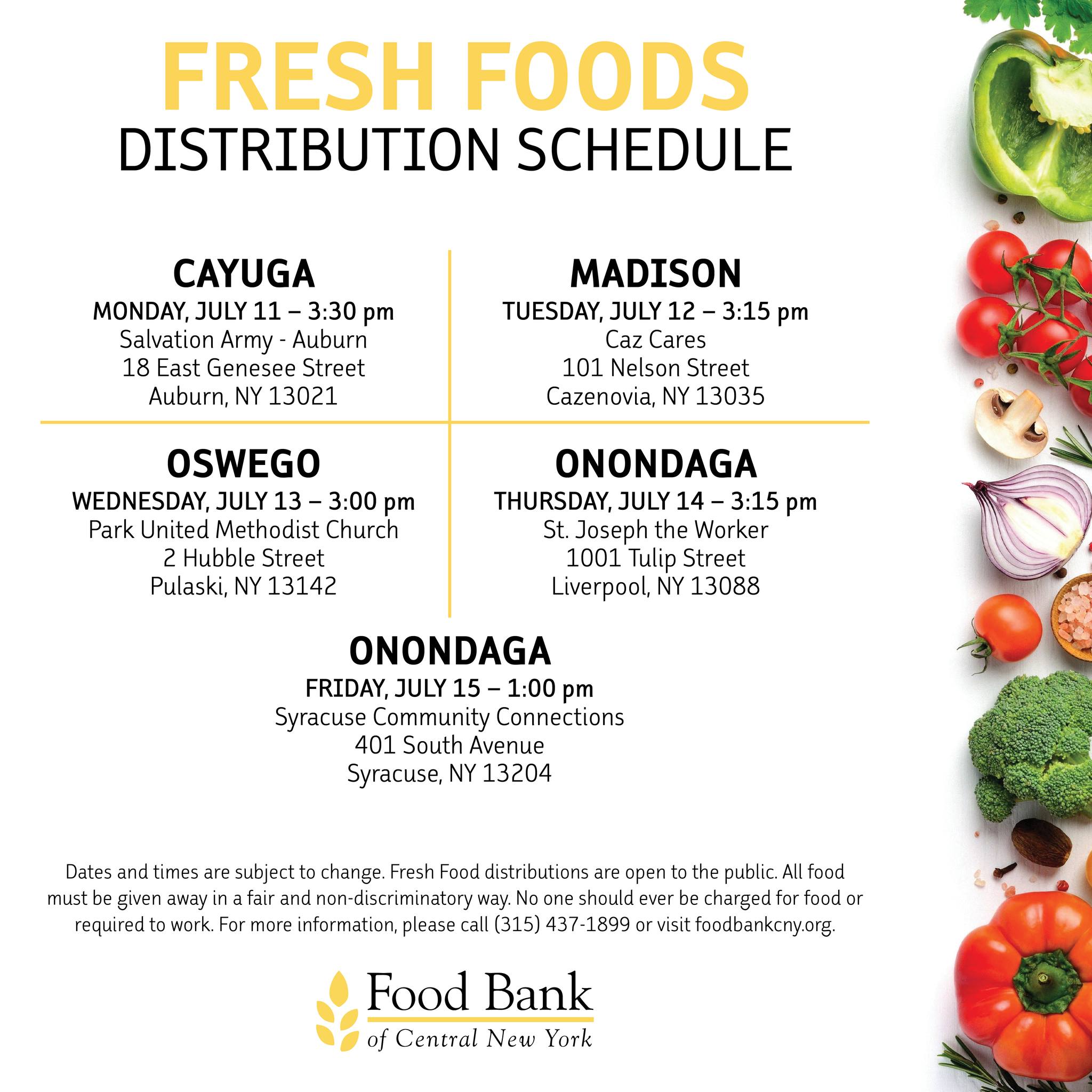 FRESH FOODS
DISTRIBUTION SCHEDULE

CAYUGA
MONDAY, JULY 11 – 3:30 pm
Salvation Army - Auburn
18 East Genesee Street
Auburn, NY 13021

MADISON
TUESDAY, JULY 12 – 3:15 pm
Caz Cares
101 Nelson Street
Cazenovia, NY 13035

OSWEGO
WEDNESDAY, JULY 13 – 3:00 pm
Park United Methodist Church
2 Hubble Street
Pulaski, NY 13142

ONONDAGA
THURSDAY, JULY 14 – 3:15 pm
St. Joseph the Worker
1001 Tulip Street
Liverpool, NY 13088

ONONDAGA
FRIDAY, JULY 15 – 1:00 pm
Syracuse Community Connections
401 South Avenue
Syracuse, NY 13204

Dates and times are subject to change. Fresh Food distributions are open to the public. All food must be given away in a fair and non-discriminatory way. No one should ever be charged for food or required to work. For more information, please call (315) 437-1899 or visit foodbankcny.org.

Food Bank
of Central New York